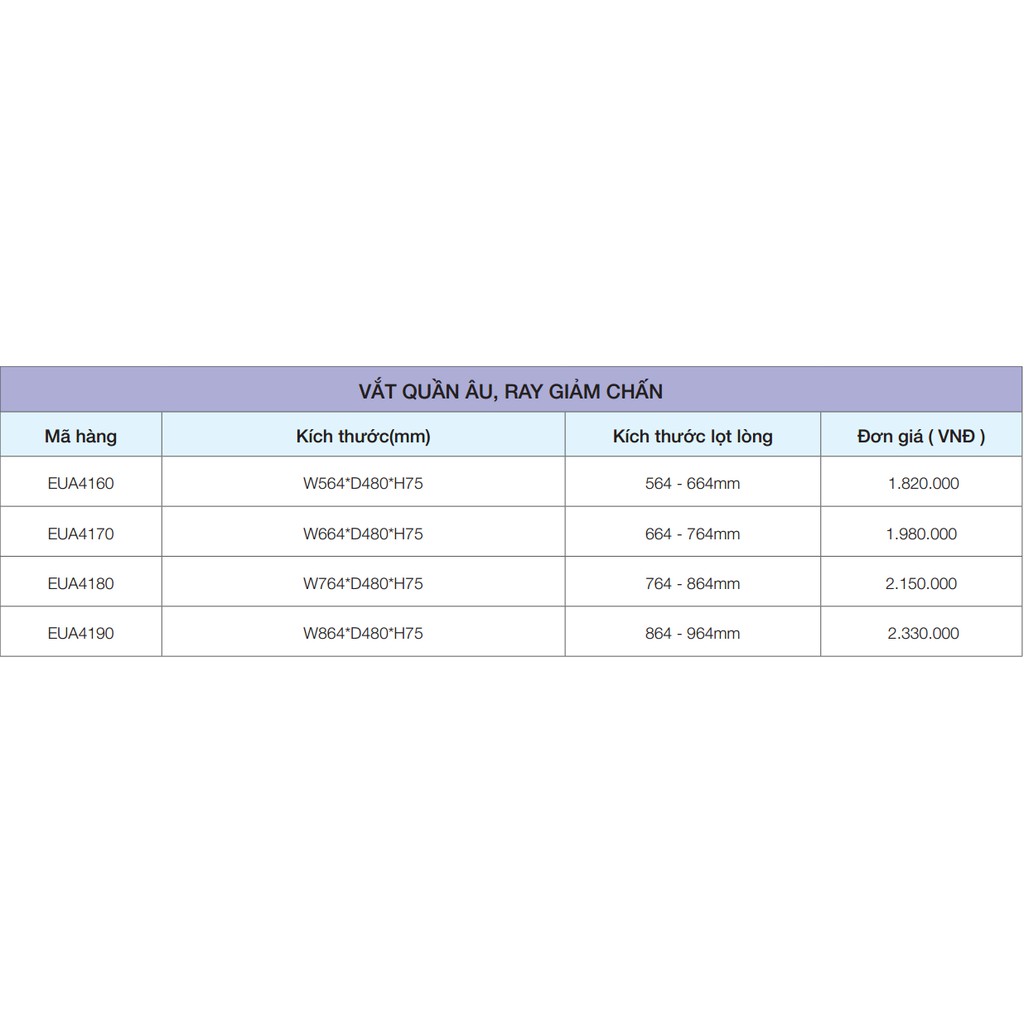 VẮT QUẦN ÂU, RAY GIẢM CHẤN

| Mã hàng | Kích thước(mm) | Kích thước lọt lòng | Đơn giá ( VNĐ ) |
|---|---|---|---|
| EUA4160 | W564*D480*H75 | 564 - 664mm | 1.820.000 |
| EUA4170 | W664*D480*H75 | 664 - 764mm | 1.980.000 |
| EUA4180 | W764*D480*H75 | 764 - 864mm | 2.150.000 |
| EUA4190 | W864*D480*H75 | 864 - 964mm | 2.330.000 |